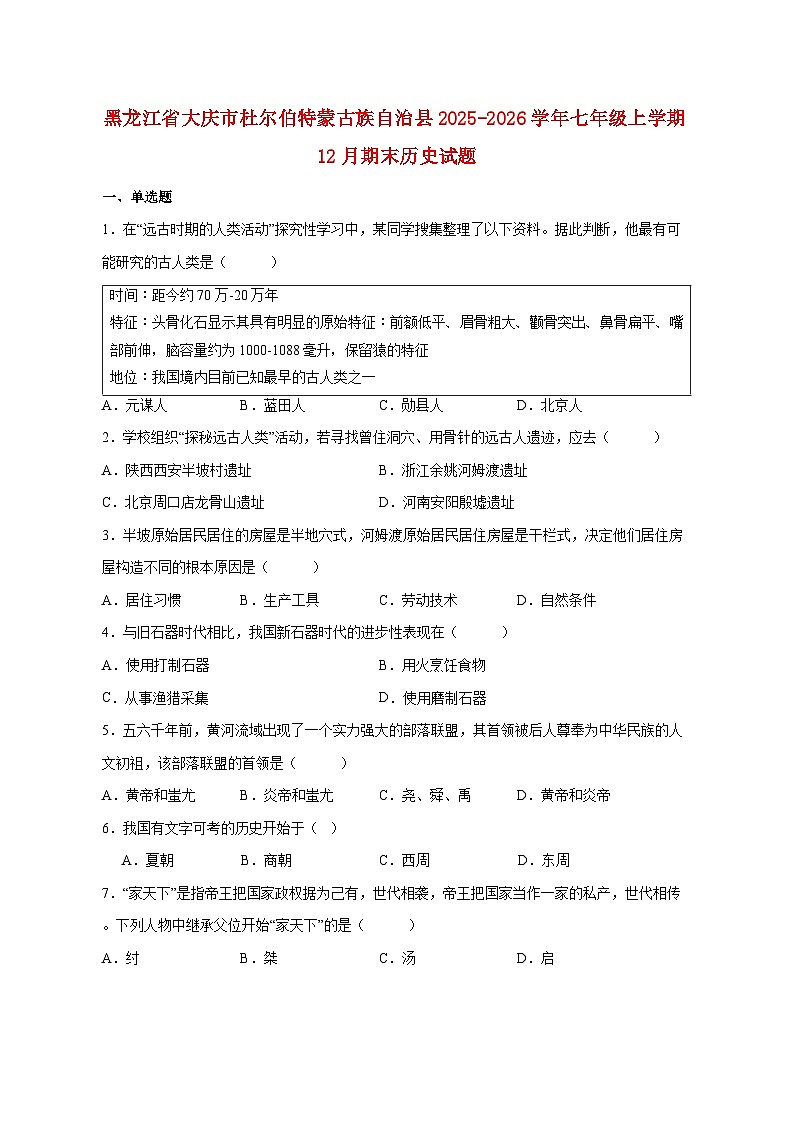 黑龙江省大庆市杜尔伯特蒙古族自治县2025-2026学年七年级上学期12月期末历史试题

一、单选题

1．在“远古时期的人类活动”探究性学习中，某同学搜集整理了以下资料。据此判断，他最有可能研究的古人类是（　　）

时间：距今约70万-20万年
特征：头骨化石显示其具有明显的原始特征：前额低平、眉骨粗大、颧骨突出、鼻骨扁平、嘴部前伸，脑容量约为1000-1088毫升，保留猿的特征
地位：我国境内目前已知最早的古人类之一

A．元谋人　　B．蓝田人　　C．郧县人　　D．北京人

2．学校组织“探秘远古人类”活动，若寻找曾住洞穴、用骨针的远古人遗迹，应去（　　）

A．陕西西安半坡村遗址　　B．浙江余姚河姆渡遗址

C．北京周口店龙骨山遗址　　D．河南安阳殷墟遗址

3．半坡原始居民居住的房屋是半地穴式，河姆渡原始居民居住房屋是干栏式，决定他们居住房屋构造不同的根本原因是（　　）

A．居住习惯　　B．生产工具　　C．劳动技术　　D．自然条件

4．与旧石器时代相比，我国新石器时代的进步性表现在（　　）

A．使用打制石器　　B．用火烹饪食物

C．从事渔猎采集　　D．使用磨制石器

5．五六千年前，黄河流域出现了一个实力强大的部落联盟，其首领被后人尊奉为中华民族的人文初祖，该部落联盟的首领是（　　）

A．黄帝和蚩尤　　B．炎帝和蚩尤　　C．尧、舜、禹　　D．黄帝和炎帝

6．我国有文字可考的历史开始于（　）

A．夏朝　　B．商朝　　C．西周　　D．东周

7．“家天下”是指帝王把国家政权据为己有，世代相袭，帝王把国家当作一家的私产，世代相传。下列人物中继承父位开始“家天下”的是（　　）

A．纣　　B．桀　　C．汤　　D．启